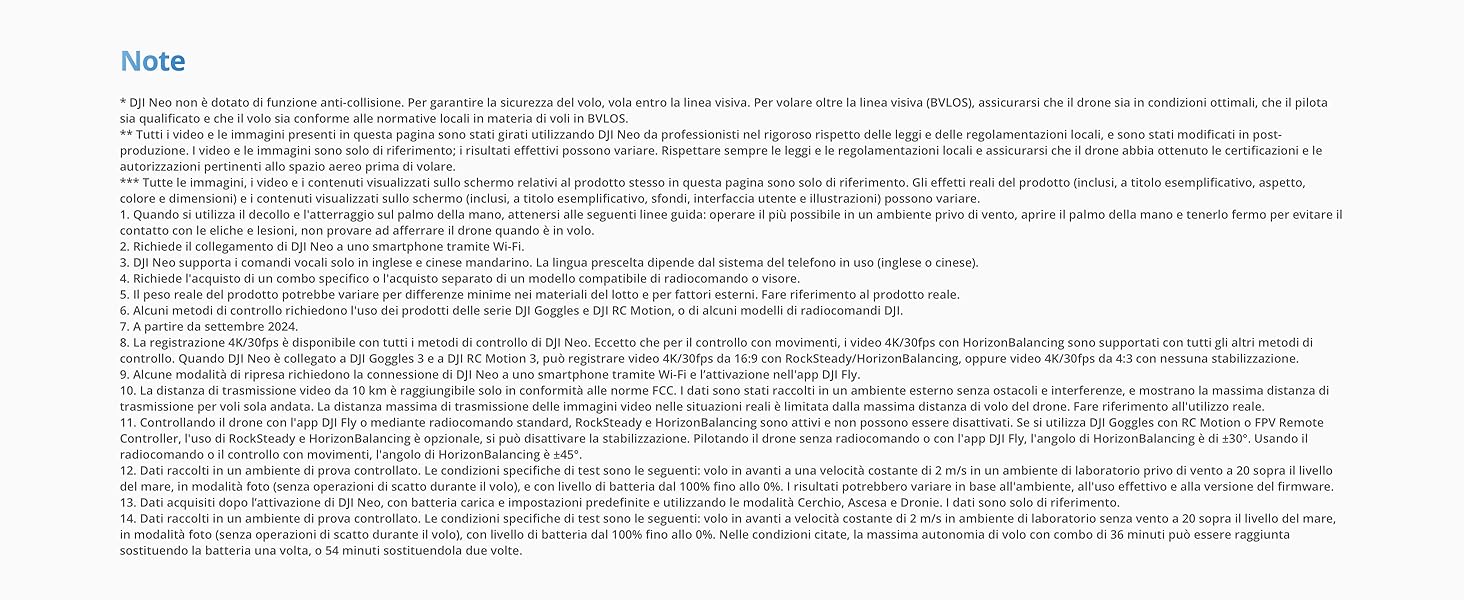 Note

* DJI Neo non è dotato di funzione anti-collisione. Per garantire la sicurezza del volo, vola entro la linea visiva. Per volare oltre la linea visiva (BVLOS), assicurarsi che il drone sia in condizioni ottimali, che il pilota sia qualificato e che il volo sia conforme alle normative locali in materia di voli in BVLOS.
** Tutti i video e le immagini presenti in questa pagina sono stati girati utilizzando DJI Neo da professionisti nel rigoroso rispetto delle leggi e delle regolamentazioni locali, e sono stati modificati in post-produzione. I video e le immagini sono solo di riferimento; i risultati effettivi possono variare. Rispettare sempre le leggi e le regolamentazioni locali e assicurarsi che il drone abbia ottenuto le certificazioni e le autorizzazioni pertinenti allo spazio aereo prima di volare.
*** Tutte le immagini, i video e i contenuti visualizzati sullo schermo relativi al prodotto stesso in questa pagina sono solo di riferimento. Gli effetti reali del prodotto (inclusi, a titolo esemplificativo, aspetto, colore e dimensioni) e i contenuti visualizzati sullo schermo (inclusi, a titolo esemplificativo, sfondi, interfaccia utente e illustrazioni) possono variare.
1. Quando si utilizza il decollo e l'atterraggio sul palmo della mano, attenersi alle seguenti linee guida: operare il più possibile in un ambiente privo di vento, aprire il palmo della mano e tenerlo fermo per evitare il contatto con le eliche e lesioni, non provare ad afferrare il drone quando è in volo.
2. Richiede il collegamento di DJI Neo a uno smartphone tramite Wi-Fi.
3. DJI Neo supporta i comandi vocali solo in inglese e cinese mandarino. La lingua prescelta dipende dal sistema del telefono in uso (inglese o cinese).
4. Richiede l'acquisto di un combo specifico o l'acquisto separato di un modello compatibile di radiocomando o visore.
5. Il peso reale del prodotto potrebbe variare per differenze minime nei materiali del lotto e per fattori esterni. Fare riferimento al prodotto reale.
6. Alcuni metodi di controllo richiedono l'uso dei prodotti delle serie DJI Goggles e DJI RC Motion, o di alcuni modelli di radiocomandi DJI.
7. A partire da settembre 2024.
8. La registrazione 4K/30fps è disponibile con tutti i metodi di controllo di DJI Neo. Eccetto che per il controllo con movimenti, i video 4K/30fps con HorizonBalancing sono supportati con tutti gli altri metodi di controllo. Quando DJI Neo è collegato a DJI Goggles 3 e a DJI RC Motion 3, può registrare video 4K/30fps da 16:9 con RockSteady/HorizonBalancing, oppure video 4K/30fps da 4:3 con nessuna stabilizzazione.
9. Alcune modalità di ripresa richiedono la connessione di DJI Neo a uno smartphone tramite Wi-Fi e l'attivazione nell'app DJI Fly.
10. La distanza di trasmissione video da 10 km è raggiungibile solo in conformità alle norme FCC. I dati sono stati raccolti in un ambiente esterno senza ostacoli e interferenze, e mostrano la massima distanza di trasmissione per voli sola andata. La distanza massima di trasmissione delle immagini video nelle situazioni reali è limitata dalla massima distanza di volo del drone. Fare riferimento all'utilizzo reale.
11. Controllando il drone con l'app DJI Fly o mediante radiocomando standard, RockSteady e HorizonBalancing sono attivi e non possono essere disattivati. Se si utilizza DJI Goggles con RC Motion o FPV Remote Controller, l'uso di RockSteady e HorizonBalancing è opzionale, si può disattivare la stabilizzazione. Pilotando il drone senza radiocomando o con l'app DJI Fly, l'angolo di HorizonBalancing è di ±30°. Usando il radiocomando o il controllo con movimenti, l'angolo di HorizonBalancing è ±45°.
12. Dati raccolti in un ambiente di prova controllato. Le condizioni specifiche di test sono le seguenti: volo in avanti a una velocità costante di 2 m/s in un ambiente di laboratorio privo di vento a 20 sopra il livello del mare, in modalità foto (senza operazioni di scatto durante il volo), e con livello di batteria dal 100% fino allo 0%. I risultati potrebbero variare in base all'ambiente, all'uso effettivo e alla versione del firmware.
13. Dati acquisiti dopo l'attivazione di DJI Neo, con batteria carica e impostazioni predefinite e utilizzando le modalità Cerchio, Ascesa e Dronie. I dati sono solo di riferimento.
14. Dati raccolti in un ambiente di prova controllato. Le condizioni specifiche di test sono le seguenti: volo in avanti a velocità costante di 2 m/s in ambiente di laboratorio senza vento a 20 sopra il livello del mare, in modalità foto (senza operazioni di scatto durante il volo), con livello di batteria dal 100% fino allo 0%. Nelle condizioni citate, la massima autonomia di volo con combo di 36 minuti può essere raggiunta sostituendo la batteria una volta, o 54 minuti sostituendola due volte.